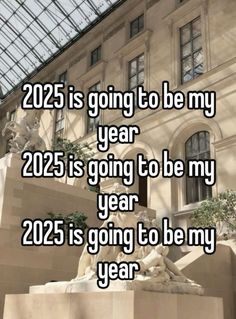 2025 is going to be my year
2025 is going to be my year
2025 is going to be my year